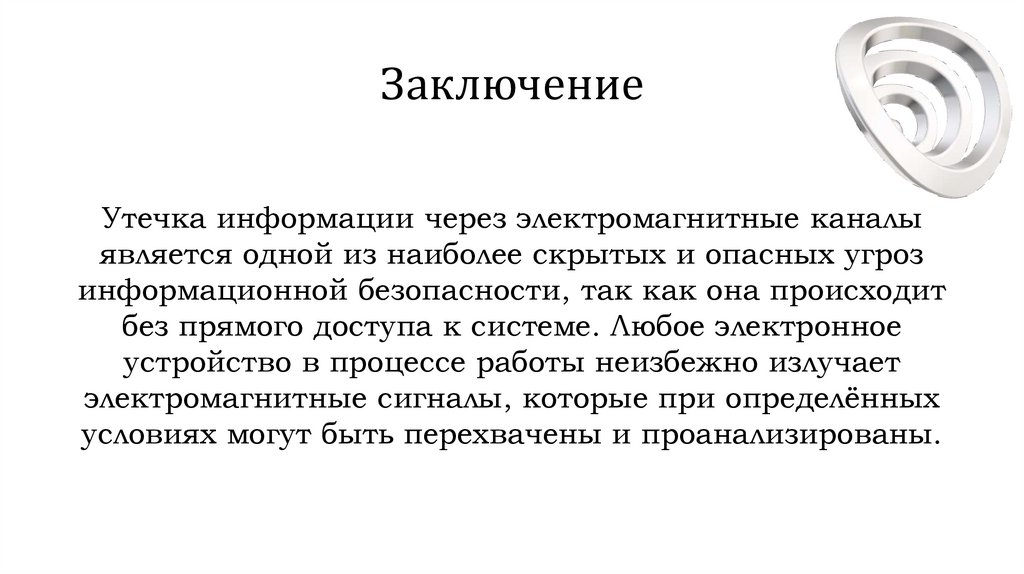 Заключение

Утечка информации через электромагнитные каналы является одной из наиболее скрытых и опасных угроз информационной безопасности, так как она происходит без прямого доступа к системе. Любое электронное устройство в процессе работы неизбежно излучает электромагнитные сигналы, которые при определённых условиях могут быть перехвачены и проанализированы.